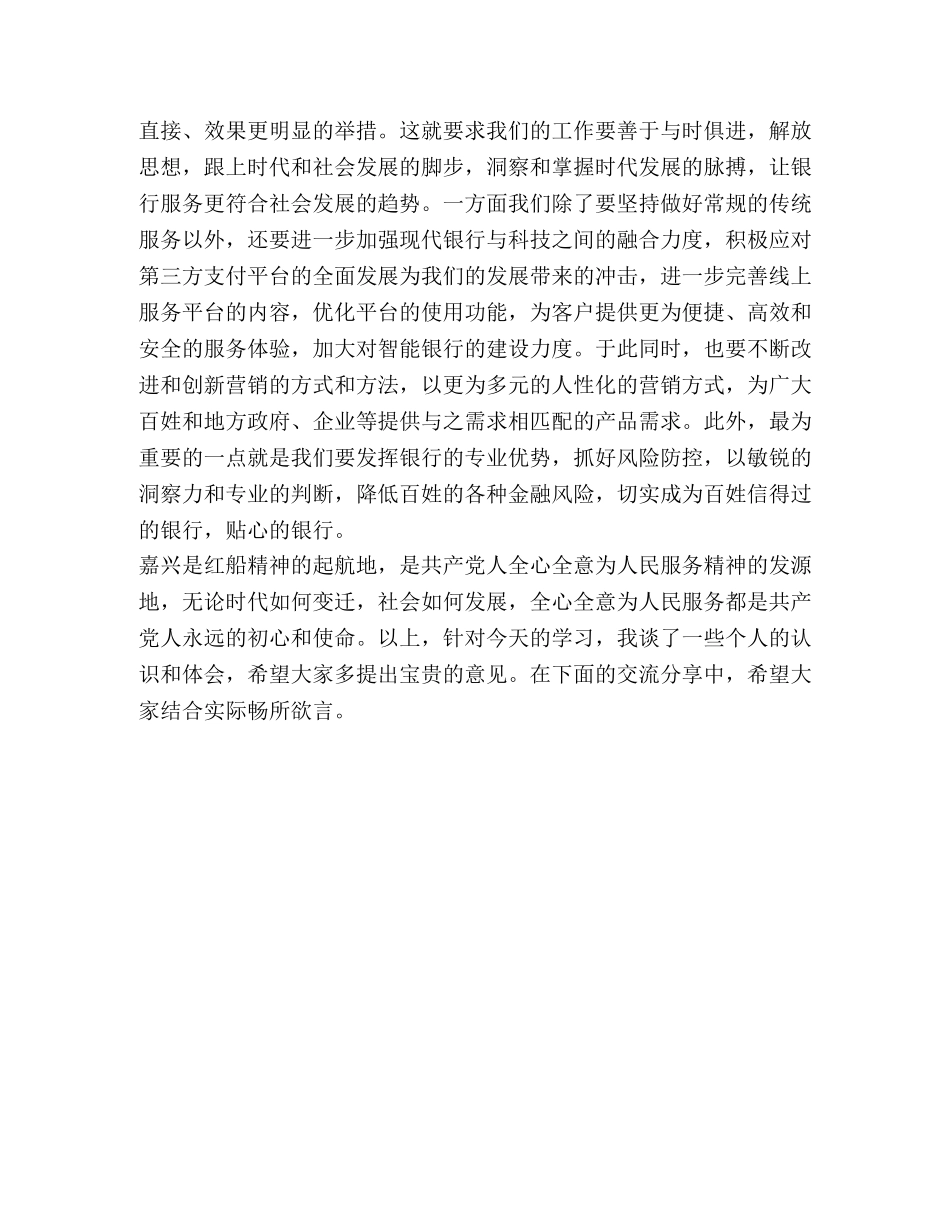 直接、效果更明显的举措。这就要求我们的工作要善于与时俱进，解放思想，跟上时代和社会发展的脚步，洞察和掌握时代发展的脉搏，让银行服务更符合社会发展的趋势。一方面我们除了要坚持做好常规的传统服务以外，还要进一步加强现代银行与科技之间的融合力度，积极应对第三方支付平台的全面发展为我们的发展带来的冲击，进一步完善线上服务平台的内容，优化平台的使用功能，为客户提供更为便捷、高效和安全的服务体验，加大对智能银行的建设力度。于此同时，也要不断改进和创新营销的方式和方法，以更为多元的人性化的营销方式，为广大百姓和地方政府、企业等提供与之需求相匹配的产品需求。此外，最为重要的一点就是我们要发挥银行的专业优势，抓好风险防控，以敏锐的洞察力和专业的判断，降低百姓的各种金融风险，切实成为百姓信得过的银行，贴心的银行。
嘉兴是红船精神的起航地，是共产党人全心全意为人民服务精神的发源地，无论时代如何变迁，社会如何发展，全心全意为人民服务都是共产党人永远的初心和使命。以上，针对今天的学习，我谈了一些个人的认识和体会，希望大家多提出宝贵的意见。在下面的交流分享中，希望大家结合实际畅所欲言。